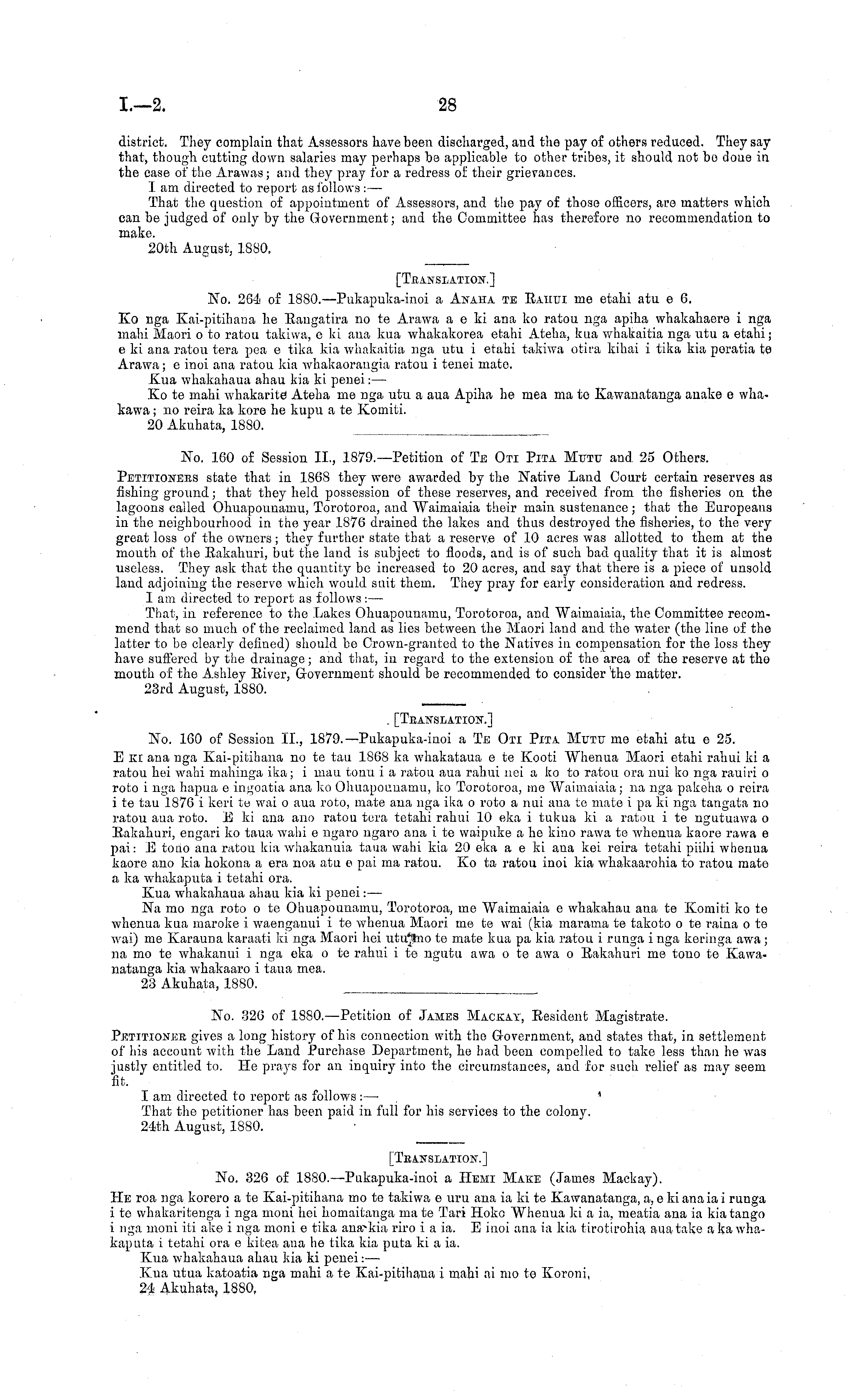 I.—2. 28

district. They complain that Assessors have been discharged, and the pay of others reduced. They say that, though cutting down salaries may perhaps be applicable to other tribes, it should not be done in the case of the Arawas; and they pray for a redress of their grievances.

I am directed to report as follows:—

That the question of appointment of Assessors, and the pay of those officers, are matters which can be judged of only by the Government; and the Committee has therefore no recommendation to make.

20th August, 1880.

[TRANSLATION.]

No. 264 of 1880.—Pukapuka-inoi a ANAHA TE RAHUI me etahi atu e 6.

Ko nga Kai-pitihana he Rangatira no te Arawa a e ki ana ko ratou nga apiha whakahaere i nga mahi Maori o to ratou takiwa, e ki ana kua whakakorea etahi Ateha, kua whakaitia nga utu a etahi; e ki ana ratou tera pea e tika kia whakaitia nga utu i etahi takiwa otira kihai i tika kia peratia te Arawa; e inoi ana ratou kia whakaorangia ratou i tenei mate.

Kua whakahaua ahau kia ki penei:—

Ko te mahi whakarite Ateha me nga utu a aua Apiha he mea ma te Kawanatanga anake e whakawa; no reira ka kore he kupu a te Komiti.

20 Akuhata, 1880.

No. 160 of Session II., 1879.—Petition of TE OTI PITA MUTU and 25 Others.

PETITIONERS state that in 1868 they were awarded by the Native Land Court certain reserves as fishing ground; that they held possession of these reserves, and received from the fisheries on the lagoons called Ohuapounamu, Torotoroa, and Waimaiaia their main sustenance; that the Europeans in the neighbourhood in the year 1876 drained the lakes and thus destroyed the fisheries, to the very great loss of the owners; they further state that a reserve of 10 acres was allotted to them at the mouth of the Rakahuri, but the land is subject to floods, and is of such bad quality that it is almost useless. They ask that the quantity be increased to 20 acres, and say that there is a piece of unsold land adjoining the reserve which would suit them. They pray for early consideration and redress.

I am directed to report as follows:—

That, in reference to the Lakes Ohuapounamu, Torotoroa, and Waimaiaia, the Committee recommend that so much of the reclaimed land as lies between the Maori land and the water (the line of the latter to be clearly defined) should be Crown-granted to the Natives in compensation for the loss they have suffered by the drainage; and that, in regard to the extension of the area of the reserve at the mouth of the Ashley River, Government should be recommended to consider the matter.

23rd August, 1880.

[TRANSLATION.]

No. 160 of Session II., 1879.—Pukapuka-inoi a TE OTI PITA MUTU me etahi atu e 25.

E KI ana nga Kai-pitihana no te tau 1868 ka whakataua e te Kooti Whenua Maori etahi rahui ki a ratou hei wahi mahinga ika; i mau tonu i a ratou aua rahui nei a ko to ratou ora nui ko nga rauiri o roto i nga hapua e ingoatia ana ko Ohuapounamu, ko Torotoroa, me Waimaiaia; na nga pakeha o reira i te tau 1876 i keri te wai o aua roto, mate ana nga ika o roto a nui ana te mate i pa ki nga tangata no ratou aua roto. E ki ana ano ratou tera tetahi rahui 10 eka i tukua ki a ratou i te ngutuawa o Rakahuri, engari ko taua wahi e ngaro ngaro ana i te waipuke a he kino rawa te whenua kaore rawa e pai: E tono ana ratou kia whakanuia taua wahi kia 20 eka a e ki ana kei reira tetahi piihi whenua kaore ano kia hokona a era noa atu e pai ma ratou. Ko ta ratou inoi kia whakaarohia to ratou mate a ka whakaputa i tetahi ora.

Kua whakahaua ahau kia ki penei:—

Na mo nga roto o te Ohuapounamu, Torotoroa, me Waimaiaia e whakahau ana te Komiti ko te whenua kua maroke i waenganui i te whenua Maori me te wai (kia marama te takoto o te raina o te wai) me Karauna karaati ki nga Maori hei utu mo te mate kua pa kia ratou i runga i nga keringa awa; na mo te whakanui i nga eka o te rahui i te ngutu awa o te awa o Rakahuri me tono te Kawanatanga kia whakaaro i taua mea.

23 Akuhata, 1880.

No. 326 of 1880.—Petition of JAMES MACKAY, Resident Magistrate.

PETITIONER gives a long history of his connection with the Government, and states that, in settlement of his account with the Land Purchase Department, he had been compelled to take less than he was justly entitled to. He prays for an inquiry into the circumstances, and for such relief as may seem fit.

I am directed to report as follows:—

That the petitioner has been paid in full for his services to the colony.

24th August, 1880.

[TRANSLATION.]

No. 326 of 1880.—Pukapuka-inoi a HEMI MAKE (James Mackay).

HE roa nga korero a te Kai-pitihana mo te takiwa e uru ana ia ki te Kawanatanga, a, e ki ana ia i runga i te whakaritenga i nga moni hei homaitanga ma te Tari Hoko Whenua ki a ia, meatia ana ia kia tango i nga moni iti ake i nga moni e tika ana kia riro i a ia. E inoi ana ia kia tirotirohia aua take a ka whakaputa i tetahi ora e kitea ana he tika kia puta ki a ia.

Kua whakahaua ahau kia ki penei:—

Kua utua katoatia nga mahi a te Kai-pitihana i mahi ai mo te Koroni.

24 Akuhata, 1880.